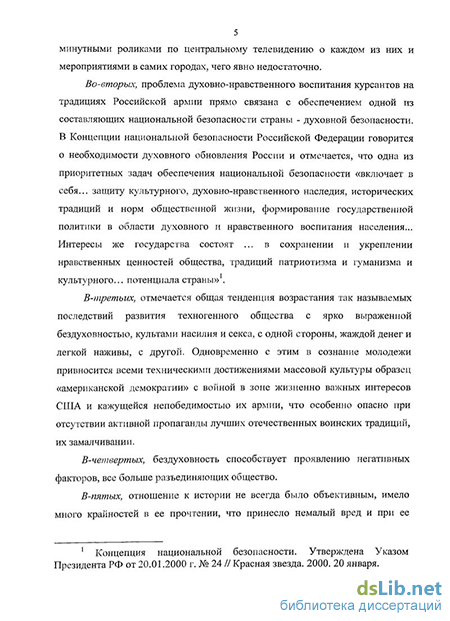 5

минутными роликами по центральному телевидению о каждом из них и мероприятиями в самих городах, чего явно недостаточно.

Во-вторых, проблема духовно-нравственного воспитания курсантов на традициях Российской армии прямо связана с обеспечением одной из составляющих национальной безопасности страны - духовной безопасности. В Концепции национальной безопасности Российской Федерации говорится о необходимости духовного обновления России и отмечается, что одна из приоритетных задач обеспечения национальной безопасности «включает в себя... защиту культурного, духовно-нравственного наследия, исторических традиций и норм общественной жизни, формирование государственной политики в области духовного и нравственного воспитания населения... Интересы же государства состоят ... в сохранении и укреплении нравственных ценностей общества, традиций патриотизма и гуманизма и культурного... потенциала страны»$^1$.

В-третьих, отмечается общая тенденция возрастания так называемых последствий развития техногенного общества с ярко выраженной бездуховностью, культами насилия и секса, с одной стороны, жаждой денег и легкой наживы, с другой. Одновременно с этим в сознание молодежи привносится всеми техническими достижениями массовой культуры образец «американской демократии» с войной в зоне жизненно важных интересов США и кажущейся непобедимостью их армии, что особенно опасно при отсутствии активной пропаганды лучших отечественных воинских традиций, их замалчивании.

В-четвертых, бездуховность способствует проявлению негативных факторов, все больше разъединяющих общество.

В-пятых, отношение к истории не всегда было объективным, имело много крайностей в ее прочтении, что принесло немалый вред и при ее

$^1$ Концепция национальной безопасности. Утверждена Указом Президента РФ от 20.01.2000 г. № 24 // Красная звезда. 2000. 20 января.

dsLib.net
библиотека диссертаций